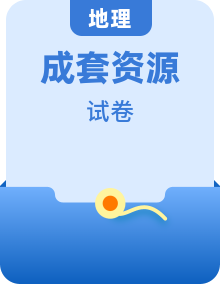 地理

成套资源

试卷